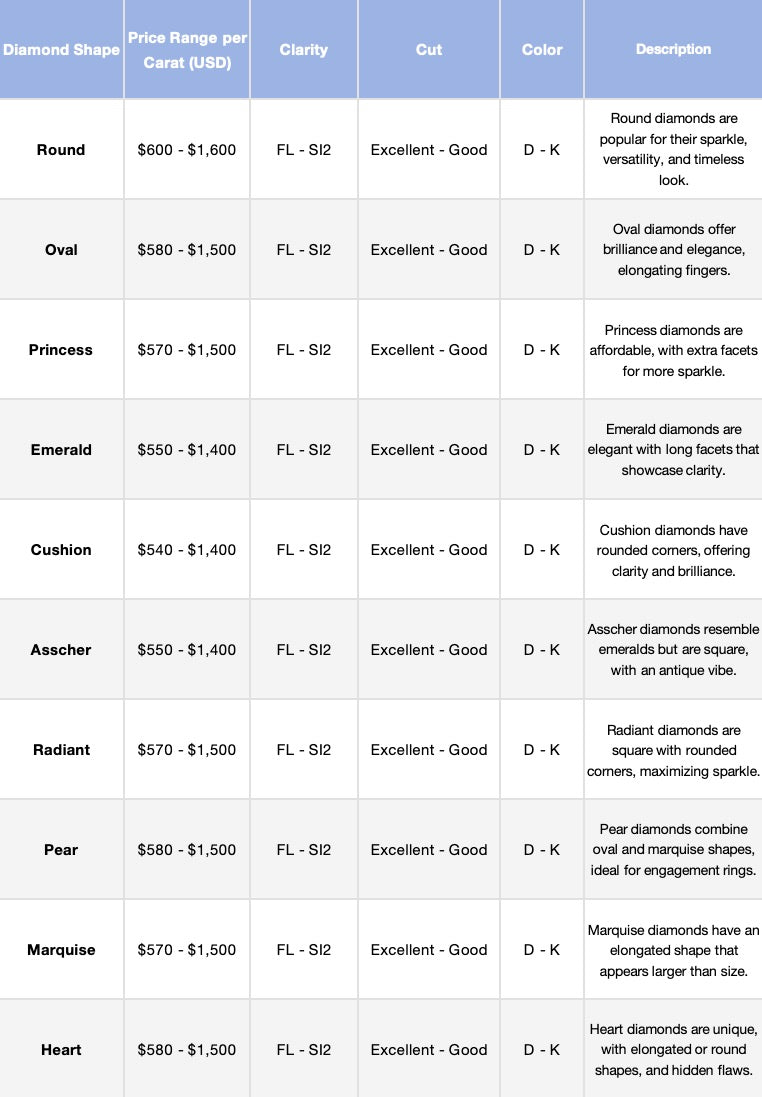 | Diamond Shape | Price Range per Carat (USD) | Clarity | Cut | Color | Description |
|---|---|---|---|---|---|
| Round | \$600 - \$1,600 | FL - SI2 | Excellent - Good | D - K | Round diamonds are popular for their sparkle, versatility, and timeless look. |
| Oval | \$580 - \$1,500 | FL - SI2 | Excellent - Good | D - K | Oval diamonds offer brilliance and elegance, elongating fingers. |
| Princess | \$570 - \$1,500 | FL - SI2 | Excellent - Good | D - K | Princess diamonds are affordable, with extra facets for more sparkle. |
| Emerald | \$550 - \$1,400 | FL - SI2 | Excellent - Good | D - K | Emerald diamonds are elegant with long facets that showcase clarity. |
| Cushion | \$540 - \$1,400 | FL - SI2 | Excellent - Good | D - K | Cushion diamonds have rounded corners, offering clarity and brilliance. |
| Asscher | \$550 - \$1,400 | FL - SI2 | Excellent - Good | D - K | Asscher diamonds resemble emeralds but are square, with an antique vibe. |
| Radiant | \$570 - \$1,500 | FL - SI2 | Excellent - Good | D - K | Radiant diamonds are square with rounded corners, maximizing sparkle. |
| Pear | \$580 - \$1,500 | FL - SI2 | Excellent - Good | D - K | Pear diamonds combine oval and marquise shapes, ideal for engagement rings. |
| Marquise | \$570 - \$1,500 | FL - SI2 | Excellent - Good | D - K | Marquise diamonds have an elongated shape that appears larger than size. |
| Heart | \$580 - \$1,500 | FL - SI2 | Excellent - Good | D - K | Heart diamonds are unique, with elongated or round shapes, and hidden flaws. |